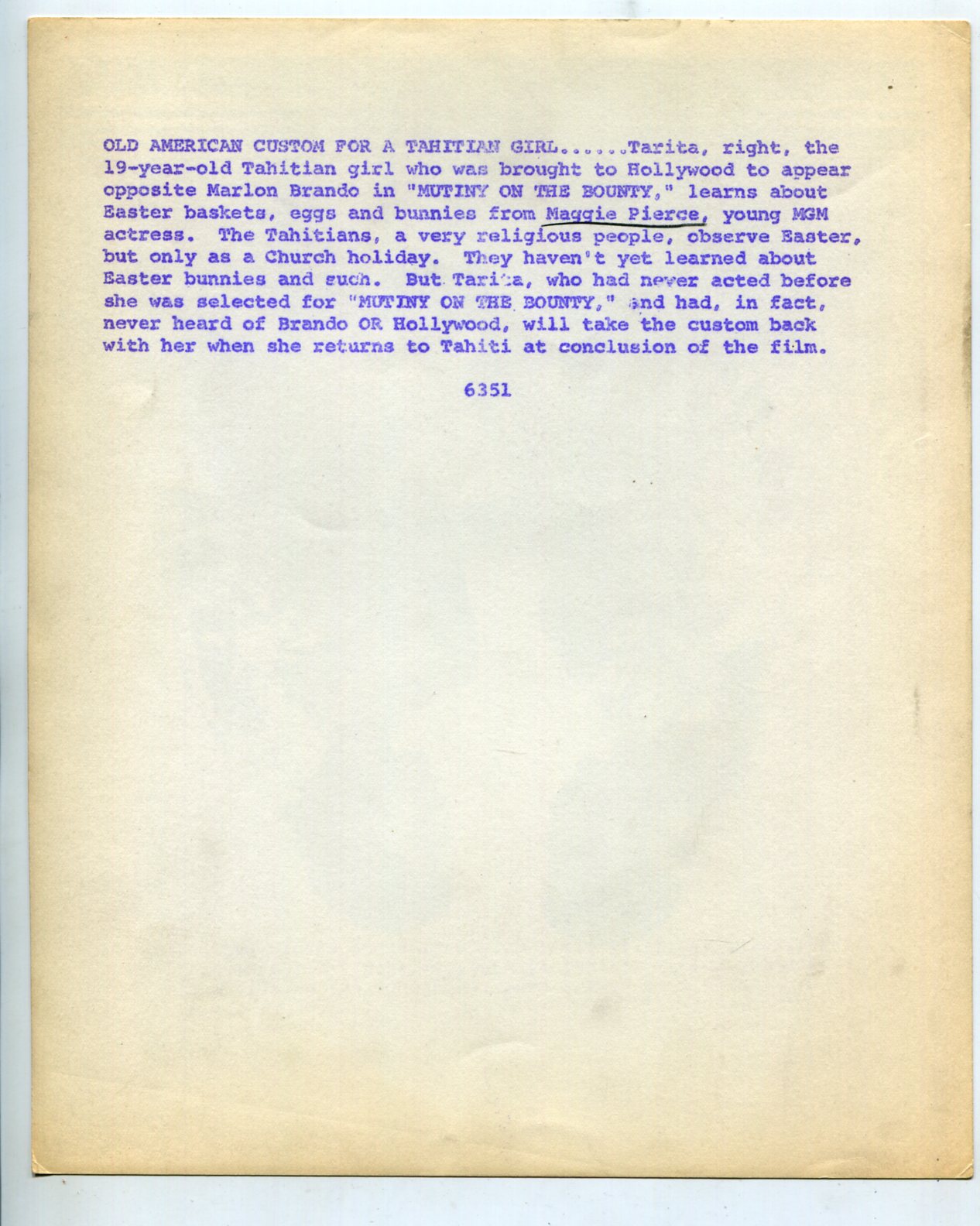 OLD AMERICAN CUSTOM FOR A TAHITIAN GIRL......Tarita, right, the 19-year-old Tahitian girl who was brought to Hollywood to appear opposite Marlon Brando in "MUTINY ON THE BOUNTY," learns about Easter baskets, eggs and bunnies from Maggie Pierce, young MGM actress. The Tahitians, a very religious people, observe Easter, but only as a Church holiday. They haven't yet learned about Easter bunnies and such. But Tarita, who had never acted before she was selected for "MUTINY ON THE BOUNTY," and had, in fact, never heard of Brando OR Hollywood, will take the custom back with her when she returns to Tahiti at conclusion of the film.

6351